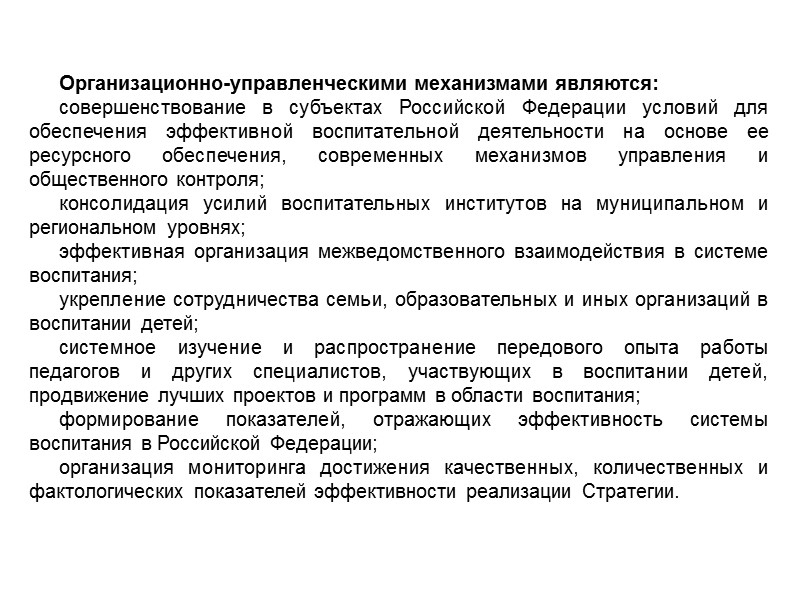 Организационно-управленческими механизмами являются:

совершенствование в субъектах Российской Федерации условий для обеспечения эффективной воспитательной деятельности на основе ее ресурсного обеспечения, современных механизмов управления и общественного контроля;

консолидация усилий воспитательных институтов на муниципальном и региональном уровнях;

эффективная организация межведомственного взаимодействия в системе воспитания;

укрепление сотрудничества семьи, образовательных и иных организаций в воспитании детей;

системное изучение и распространение передового опыта работы педагогов и других специалистов, участвующих в воспитании детей, продвижение лучших проектов и программ в области воспитания;

формирование показателей, отражающих эффективность системы воспитания в Российской Федерации;

организация мониторинга достижения качественных, количественных и фактологических показателей эффективности реализации Стратегии.